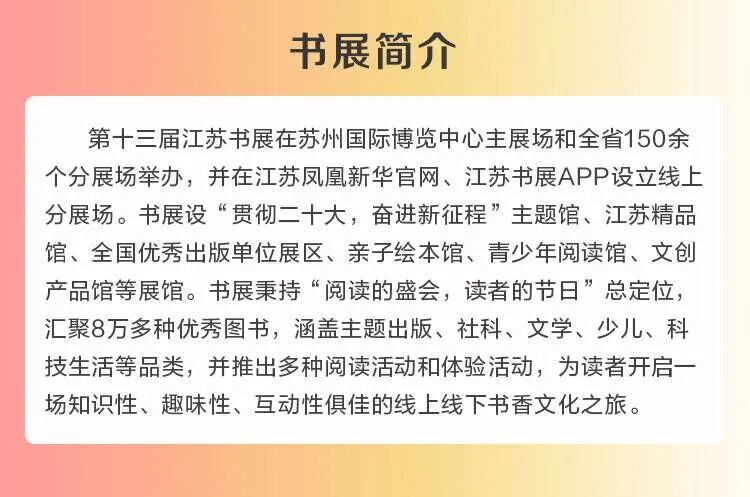 书展简介

第十三届江苏书展在苏州国际博览中心主展场和全省150余个分展场举办，并在江苏凤凰新华官网、江苏书展APP设立线上分展场。书展设“贯彻二十大，奋进新征程”主题馆、江苏精品馆、全国优秀出版单位展区、亲子绘本馆、青少年阅读馆、文创产品馆等展馆。书展秉持“阅读的盛会，读者的节日”总定位，汇聚8万多种优秀图书，涵盖主题出版、社科、文学、少儿、科技生活等品类，并推出多种阅读活动和体验活动，为读者开启一场知识性、趣味性、互动性俱佳的线上线下书香文化之旅。